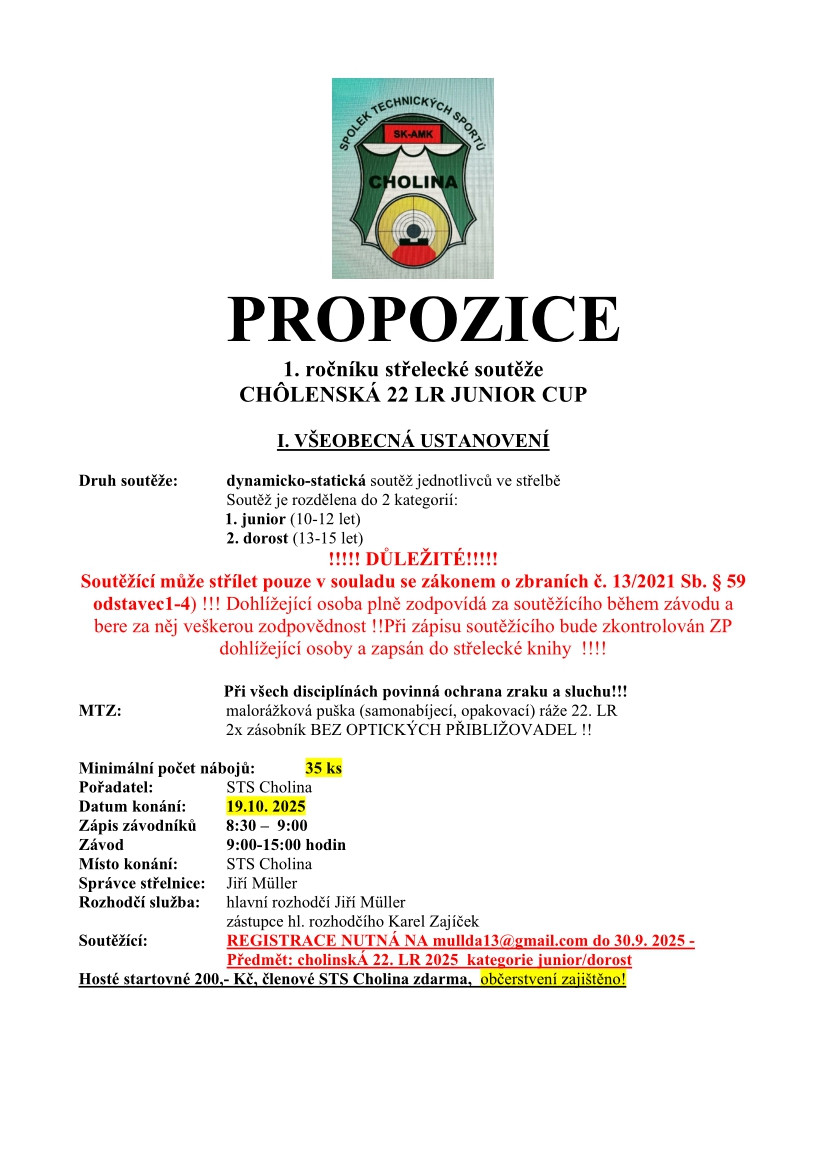 SPOLEK TECHNICKÝCH SPORTŮ
SK-AMK
CHOLINA

PROPOZICE
1. ročníku střelecké soutěže
CHÔLENSKÁ 22 LR JUNIOR CUP

I. VŠEOBECNÁ USTANOVENÍ

Druh soutěže: dynamicko-statická soutěž jednotlivců ve střelbě
Soutěž je rozdělena do 2 kategorií:
1. junior (10-12 let)
2. dorost (13-15 let)

!!!!! DŮLEŽITÉ!!!!!
Soutěžící může střílet pouze v souladu se zákonem o zbraních č. 13/2021 Sb. § 59 odstavec1-4) !!! Dohlížející osoba plně zodpovídá za soutěžícího během závodu a bere za něj veškerou zodpovědnost !!Při zápisu soutěžícího bude zkontrolován ZP dohlížející osoby a zapsán do střelecké knihy !!!!

Při všech disciplínách povinná ochrana zraku a sluchu!!!
MTZ: malorážková puška (samonabíjecí, opakovací) ráže 22. LR
2x zásobník BEZ OPTICKÝCH PŘIBLIŽOVADEL !!

Minimální počet nábojů: 35 ks
Pořadatel: STS Cholina
Datum konání: 19.10. 2025
Zápis závodníků 8:30 – 9:00
Závod 9:00-15:00 hodin
Místo konání: STS Cholina
Správce střelnice: Jiří Müller
Rozhodčí služba: hlavní rozhodčí Jiří Müller
zástupce hl. rozhodčího Karel Zajíček
Soutěžící: REGISTRACE NUTNÁ NA mullda13@gmail.com do 30.9. 2025 - Předmět: cholinskÁ 22. LR 2025 kategorie junior/dorost
Hosté startovné 200,- Kč, členové STS Cholina zdarma, občerstvení zajištěno!